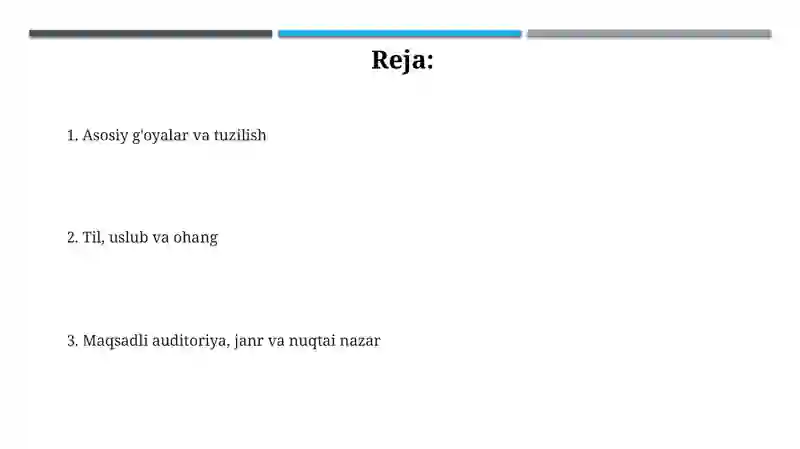 Reja:

1. Asosiy g'oyalar va tuzilish

2. Til, uslub va ohang

3. Maqsadli auditoriya, janr va nuqtai nazar